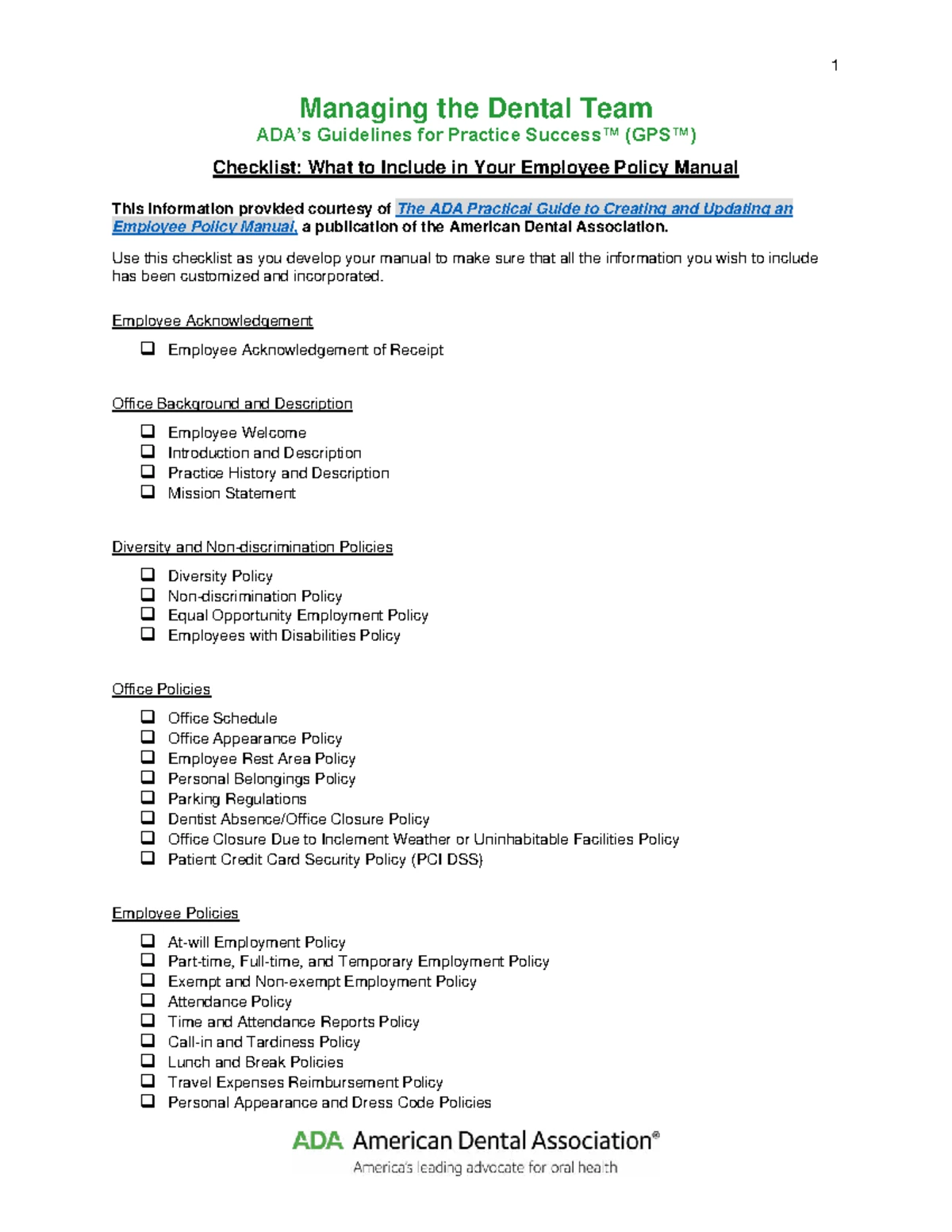 1

Managing the Dental Team

ADA's Guidelines for Practice Success™ (GPS™)

Checklist: What to Include in Your Employee Policy Manual

This information provided courtesy of The ADA Practical Guide to Creating and Updating an Employee Policy Manual, a publication of the American Dental Association.

Use this checklist as you develop your manual to make sure that all the information you wish to include has been customized and incorporated.

Employee Acknowledgement

❑ Employee Acknowledgement of Receipt

Office Background and Description

❑ Employee Welcome
❑ Introduction and Description
❑ Practice History and Description
❑ Mission Statement

Diversity and Non-discrimination Policies

❑ Diversity Policy
❑ Non-discrimination Policy
❑ Equal Opportunity Employment Policy
❑ Employees with Disabilities Policy

Office Policies

❑ Office Schedule
❑ Office Appearance Policy
❑ Employee Rest Area Policy
❑ Personal Belongings Policy
❑ Parking Regulations
❑ Dentist Absence/Office Closure Policy
❑ Office Closure Due to Inclement Weather or Uninhabitable Facilities Policy
❑ Patient Credit Card Security Policy (PCI DSS)

Employee Policies

❑ At-will Employment Policy
❑ Part-time, Full-time, and Temporary Employment Policy
❑ Exempt and Non-exempt Employment Policy
❑ Attendance Policy
❑ Time and Attendance Reports Policy
❑ Call-in and Tardiness Policy
❑ Lunch and Break Policies
❑ Travel Expenses Reimbursement Policy
❑ Personal Appearance and Dress Code Policies

ADA American Dental Association®
America's leading advocate for oral health